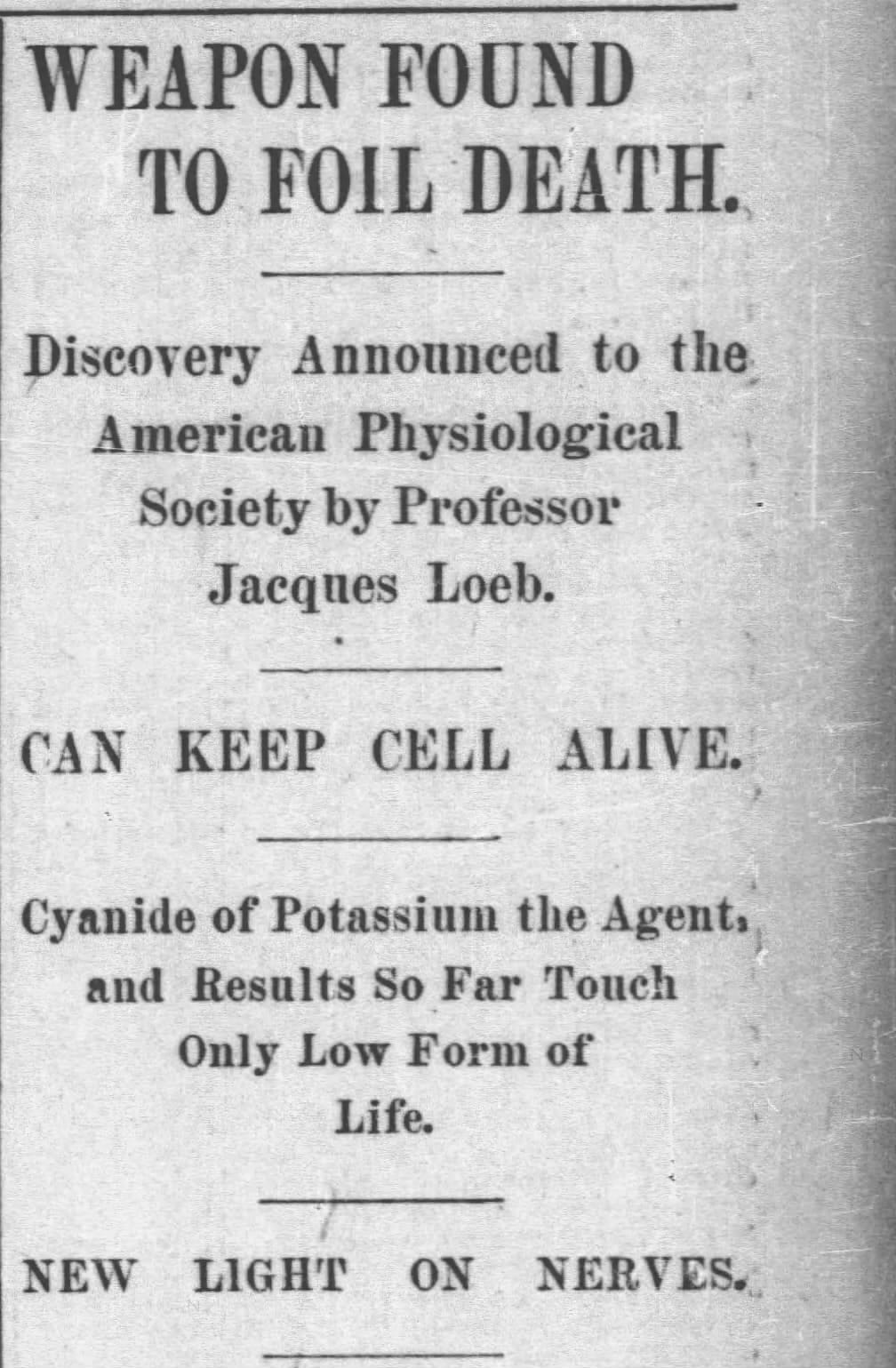 WEAPON FOUND TO FOIL DEATH.

Discovery Announced to the American Physiological Society by Professor Jacques Loeb.

CAN KEEP CELL ALIVE.

Cyanide of Potassium the Agent, and Results So Far Touch Only Low Form of Life.

NEW LIGHT ON NERVES.